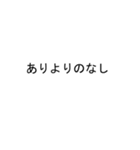 ありよりのなし